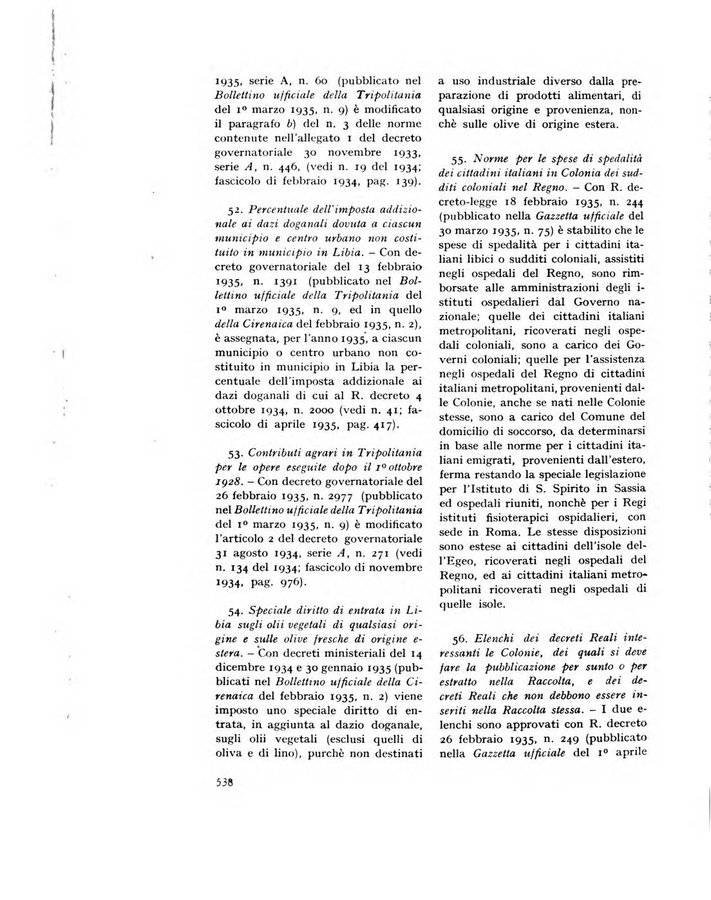 1935, serie A, n. 60 (pubblicato nel Bollettino ufficiale della Tripolitania del 1º marzo 1935, n. 9) è modificato il paragrafo b) del n. 3 delle norme contenute nell'allegato 1 del decreto governatoriale 30 novembre 1933, serie A, n. 446, (vedi n. 19 del 1934; fascicolo di febbraio 1934, pag. 139).

52. Percentuale dell'imposta addizionale ai dazi doganali dovuta a ciascun municipio e centro urbano non costituito in municipio in Libia. – Con decreto governatoriale del 13 febbraio 1935, n. 1391 (pubblicato nel Bollettino ufficiale della Tripolitania del 1º marzo 1935, n. 9, ed in quello della Cirenaica del febbraio 1935, n. 2), è assegnata, per l'anno 1935, a ciascun municipio o centro urbano non costituito in municipio in Libia la percentuale dell'imposta addizionale ai dazi doganali di cui al R. decreto 4 ottobre 1934, n. 2000 (vedi n. 41; fascicolo di aprile 1935, pag. 417).

53. Contributi agrari in Tripolitania per le opere eseguite dopo il 1º ottobre 1928. – Con decreto governatoriale del 26 febbraio 1935, n. 2977 (pubblicato nel Bollettino ufficiale della Tripolitania del 1º marzo 1935, n. 9) è modificato l'articolo 2 del decreto governatoriale 31 agosto 1934, serie A, n. 271 (vedi n. 134 del 1934; fascicolo di novembre 1934, pag. 976).

54. Speciale diritto di entrata in Libia sugli olii vegetali di qualsiasi origine e sulle olive fresche di origine estera. – Con decreti ministeriali del 14 dicembre 1934 e 30 gennaio 1935 (pubblicati nel Bollettino ufficiale della Cirenaica del febbraio 1935, n. 2) viene imposto uno speciale diritto di entrata, in aggiunta al dazio doganale, sugli olii vegetali (esclusi quelli di oliva e di lino), purchè non destinati a uso industriale diverso dalla preparazione di prodotti alimentari, di qualsiasi origine e provenienza, nonchè sulle olive di origine estera.

55. Norme per le spese di spedalità dei cittadini italiani in Colonia dei sudditi coloniali nel Regno. – Con R. decreto-legge 18 febbraio 1935, n. 244 (pubblicato nella Gazzetta ufficiale del 30 marzo 1935, n. 75) è stabilito che le spese di spedalità per i cittadini italiani libici o sudditi coloniali, assistiti negli ospedali del Regno, sono rimborsate alle amministrazioni degli istituti ospedalieri dal Governo nazionale; quelle dei cittadini italiani metropolitani, ricoverati negli ospedali coloniali, sono a carico dei Governi coloniali; quelle per l'assistenza negli ospedali del Regno di cittadini italiani metropolitani, provenienti dalle Colonie, anche se nati nelle Colonie stesse, sono a carico del Comune del domicilio di soccorso, da determinarsi in base alle norme per i cittadini italiani emigrati, provenienti dall'estero, ferma restando la speciale legislazione per l'Istituto di S. Spirito in Sassia ed ospedali riuniti, nonchè per i Regi istituti fisioterapici ospidalieri, con sede in Roma. Le stesse disposizioni sono estese ai cittadini dell'isole dell'Egeo, ricoverati negli ospedali del Regno, ed ai cittadini italiani metropolitani ricoverati negli ospedali di quelle isole.

56. Elenchi dei decreti Reali interessanti le Colonie, dei quali si deve fare la pubblicazione per sunto o per estratto nella Raccolta, e dei decreti Reali che non debbono essere inseriti nella Raccolta stessa. – I due elenchi sono approvati con R. decreto 26 febbraio 1935, n. 249 (pubblicato nella Gazzetta ufficiale del 1º aprile

538